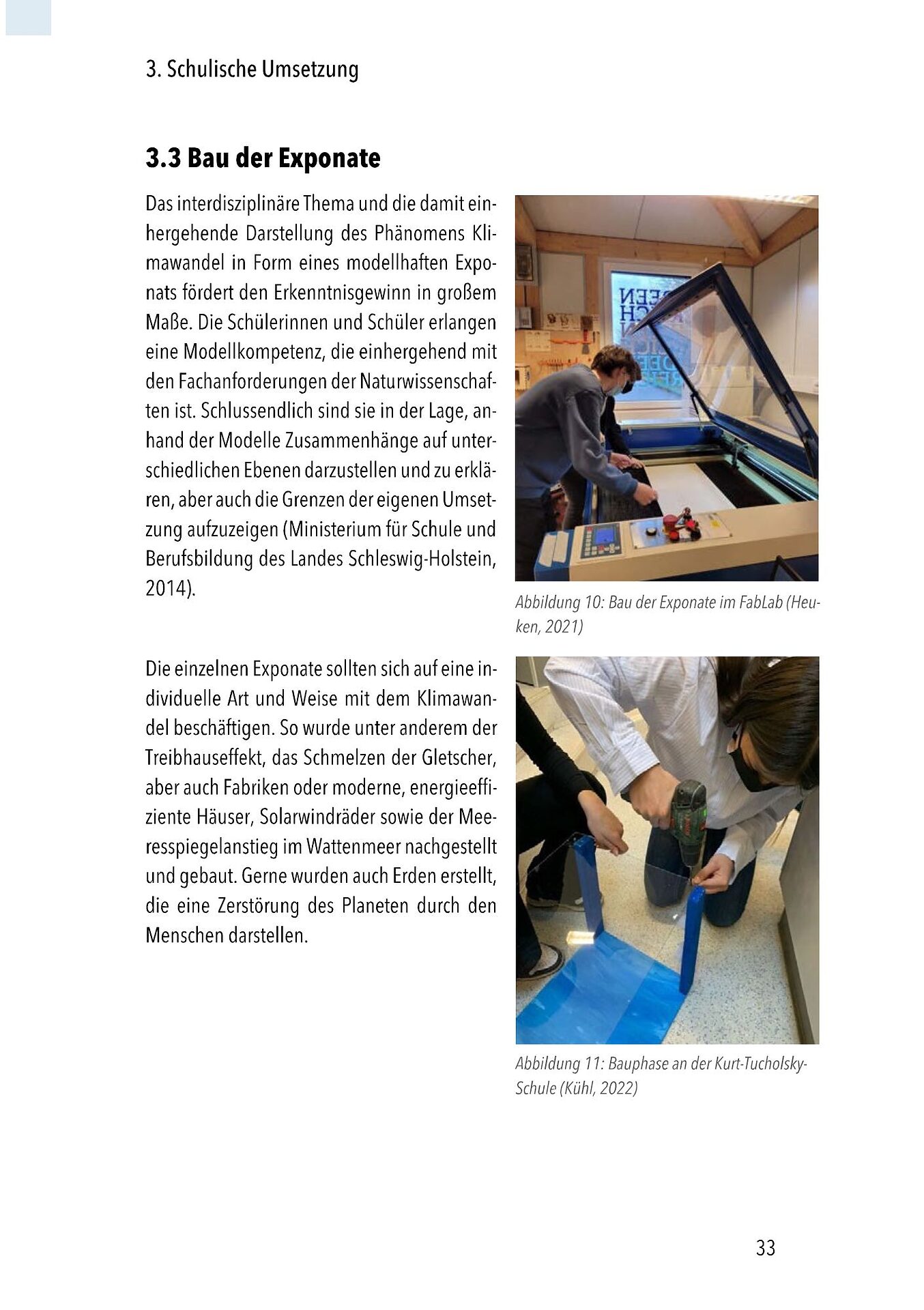 3. Schulische Umsetzung

3.3 Bau der Exponate

Das interdisziplinäre Thema und die damit einhergehende Darstellung des Phänomens Klimawandel in Form eines modellhaften Exponats fördert den Erkenntnisgewinn in großem Maße. Die Schülerinnen und Schüler erlangen eine Modellkompetenz, die einhergehend mit den Fachanforderungen der Naturwissenschaften ist. Schlussendlich sind sie in der Lage, anhand der Modelle Zusammenhänge auf unterschiedlichen Ebenen darzustellen und zu erklären, aber auch die Grenzen der eigenen Umsetzung aufzuzeigen (Ministerium für Schule und Berufsbildung des Landes Schleswig-Holstein, 2014).

Abbildung 10: Bau der Exponate im FabLab (Heuken, 2021)

Die einzelnen Exponate sollten sich auf eine individuelle Art und Weise mit dem Klimawandel beschäftigen. So wurde unter anderem der Treibhauseffekt, das Schmelzen der Gletscher, aber auch Fabriken oder moderne, energieeffiziente Häuser, Solarwindräder sowie der Meeresspiegelanstieg im Wattenmeer nachgestellt und gebaut. Gerne wurden auch Erden erstellt, die eine Zerstörung des Planeten durch den Menschen darstellen.

Abbildung 11: Bauphase an der Kurt-Tucholsky-Schule (Kühl, 2022)

33